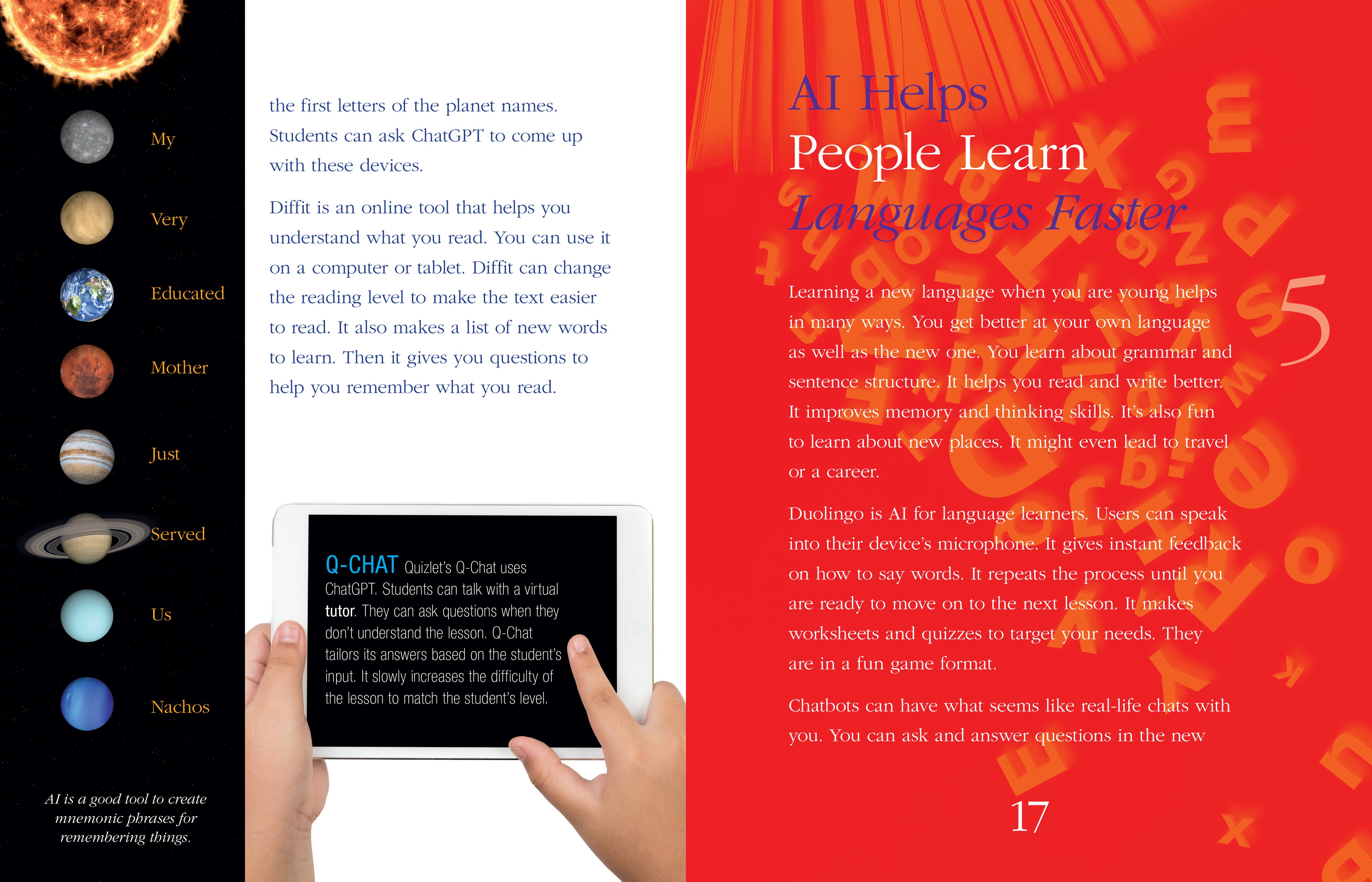 My

Very

Educated

Mother

Just

Served

Us

Nachos

AI is a good tool to create mnemonic phrases for remembering things.

the first letters of the planet names. Students can ask ChatGPT to come up with these devices.

Diffit is an online tool that helps you understand what you read. You can use it on a computer or tablet. Diffit can change the reading level to make the text easier to read. It also makes a list of new words to learn. Then it gives you questions to help you remember what you read.

Q-CHAT Quizlet's Q-Chat uses ChatGPT. Students can talk with a virtual tutor. They can ask questions when they don't understand the lesson. Q-Chat tailors its answers based on the student's input. It slowly increases the difficulty of the lesson to match the student's level.

AI Helps
People Learn
Languages Faster

5

Learning a new language when you are young helps in many ways. You get better at your own language as well as the new one. You learn about grammar and sentence structure. It helps you read and write better. It improves memory and thinking skills. It's also fun to learn about new places. It might even lead to travel or a career.

Duolingo is AI for language learners. Users can speak into their device's microphone. It gives instant feedback on how to say words. It repeats the process until you are ready to move on to the next lesson. It makes worksheets and quizzes to target your needs. They are in a fun game format.

Chatbots can have what seems like real-life chats with you. You can ask and answer questions in the new

17